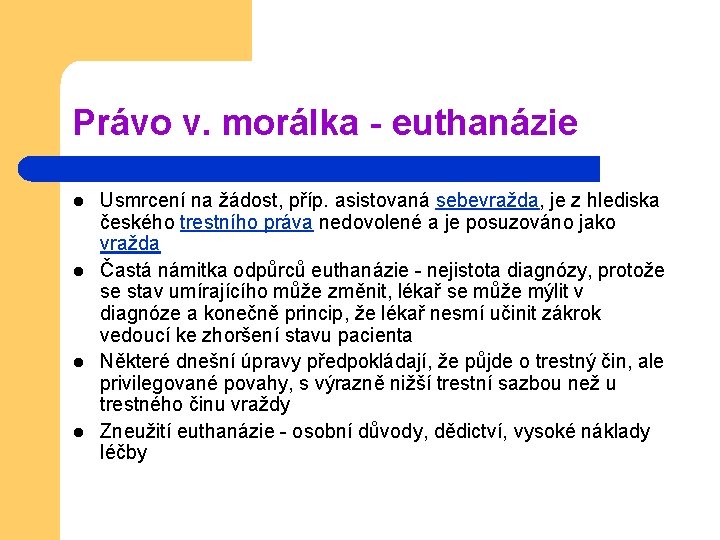 Právo v. morálka - euthanázie

- Usmrcení na žádost, příp. asistovaná sebevražda, je z hlediska českého trestního práva nedovolené a je posuzováno jako vražda
- Častá námitka odpůrců euthanázie - nejistota diagnózy, protože se stav umírajícího může změnit, lékař se může mýlit v diagnóze a konečně princip, že lékař nesmí učinit zákrok vedoucí ke zhoršení stavu pacienta
- Některé dnešní úpravy předpokládají, že půjde o trestný čin, ale privilegované povahy, s výrazně nižší trestní sazbou než u trestného činu vraždy
- Zneužití euthanázie - osobní důvody, dědictví, vysoké náklady léčby